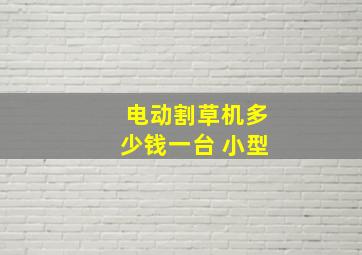 电动割草机多少钱一台 小型